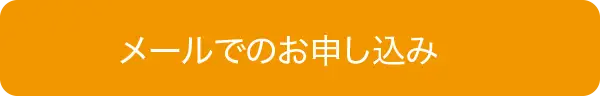 メールでのお申し込み